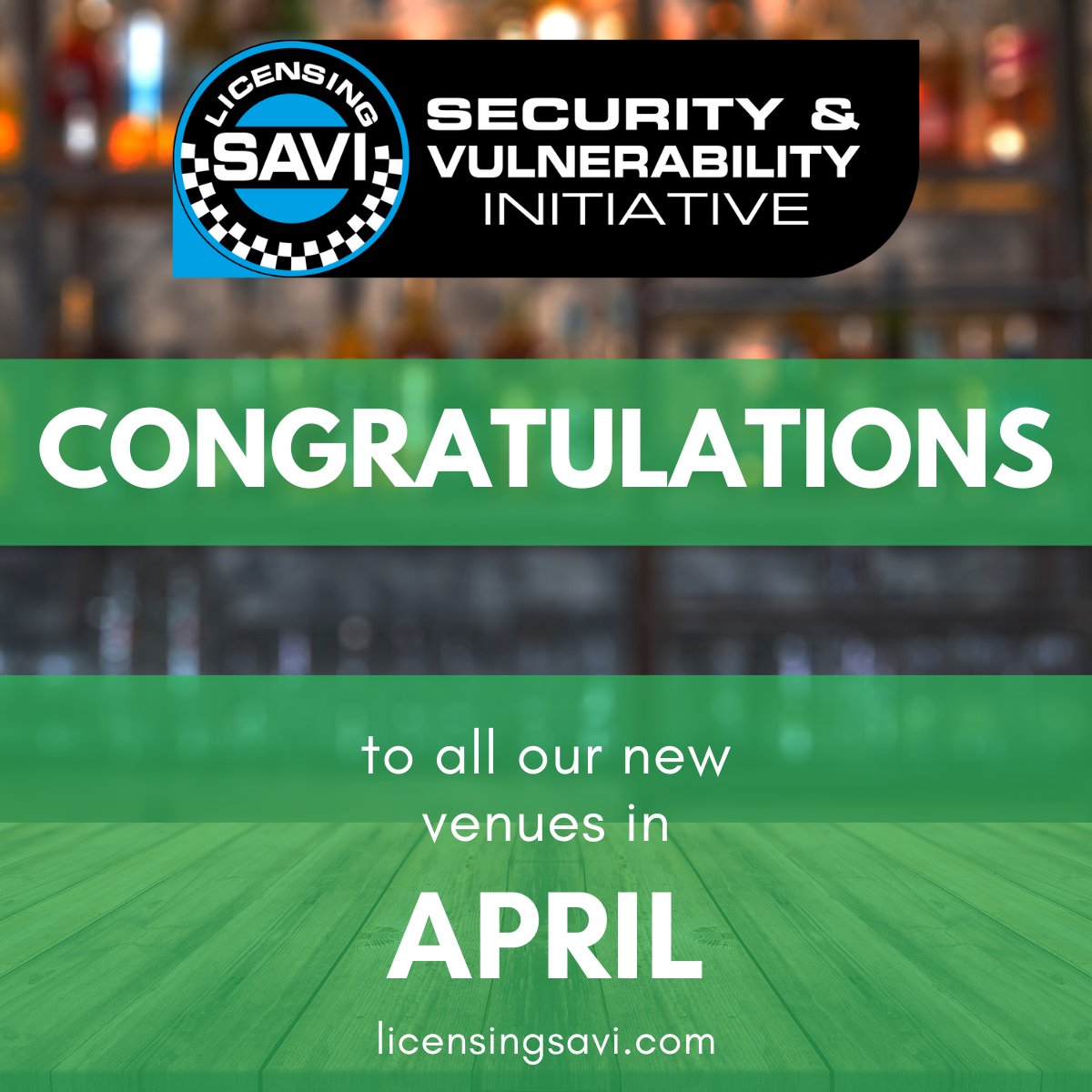 LICENSING
SAVI
SECURITY & VULNERABILITY INITIATIVE

CONGRATULATIONS

to all our new venues in

APRIL

licensingsavi.com